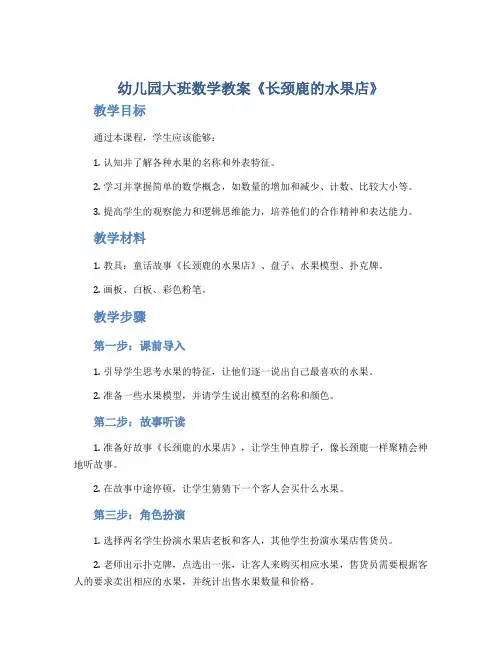 幼儿园大班数学教案《长颈鹿的水果店》

教学目标

通过本课程，学生应该能够：

1. 认知并了解各种水果的名称和外表特征。

2. 学习并掌握简单的数学概念，如数量的增加和减少、计数、比较大小等。

3. 提高学生的观察能力和逻辑思维能力，培养他们的合作精神和表达能力。

教学材料

1. 教具：童话故事《长颈鹿的水果店》、盘子、水果模型、扑克牌。

2. 画板、白板、彩色粉笔。

教学步骤

第一步：课前导入

1. 引导学生思考水果的特征，让他们逐一说出自己最喜欢的水果。

2. 准备一些水果模型，并请学生说出模型的名称和颜色。

第二步：故事听读

1. 准备好故事《长颈鹿的水果店》，让学生伸直脖子，像长颈鹿一样聚精会神地听故事。

2. 在故事中途停顿，让学生猜猜下一个客人会买什么水果。

第三步：角色扮演

1. 选择两名学生扮演水果店老板和客人，其他学生扮演水果店售货员。

2. 老师出示扑克牌，点选出一张，让客人来购买相应水果，售货员需要根据客人的要求卖出相应的水果，并统计出售水果数量和价格。